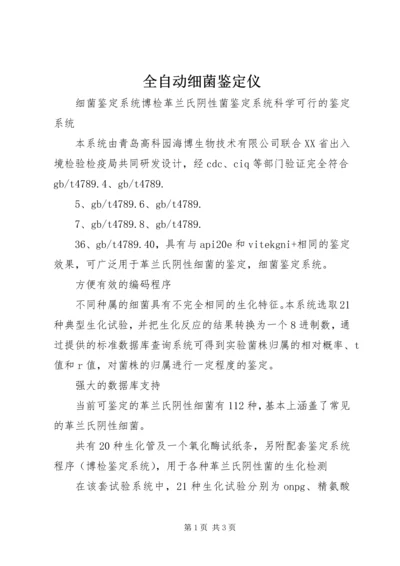 全自动细菌鉴定仪

细菌鉴定系统博检革兰氏阴性菌鉴定系统科学可行的鉴定系统

本系统由青岛高科园海博生物技术有限公司联合XX省出入境检验检疫局共同研发设计，经cdc、ciq等部门验证完全符合gb/t4789.4、gb/t4789.

5、gb/t4789.6、gb/t4789.

7、gb/t4789.8、gb/t4789.

36、gb/t4789.40，具有与api20e和vitekgni+相同的鉴定效果，可广泛用于革兰氏阴性细菌的鉴定，细菌鉴定系统。

方便有效的编码程序

不同种属的细菌具有不完全相同的生化特征。本系统选取21种典型生化试验，并把生化反应的结果转换为一个8进制数，通过提供的标准数据库查询系统可得到实验菌株归属的相对概率、t值和r值，对菌株的归属进行一定程度的鉴定。

强大的数据库支持

当前可鉴定的革兰氏阴性细菌有112种，基本上涵盖了常见的革兰氏阴性细菌。

共有20种生化管及一个氧化酶试纸条，另附配套鉴定系统程序（博检鉴定系统），用于各种革兰氏阴性菌的生化检测

在该套试验系统中，21种生化试验分别为onpg、精氨酸

第1页 共3页